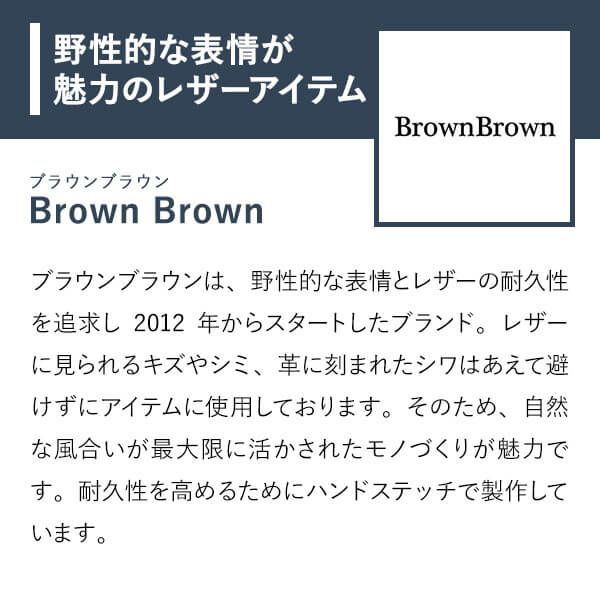 野性的な表情が
魅力のレザーアイテム

BrownBrown

ブラウンブラウン
Brown Brown

ブラウンブラウンは、野性的な表情とレザーの耐久性を追求し2012年からスタートしたブランド。レザーに見られるキズやシミ、革に刻まれたシワはあえて避けずにアイテムに使用しております。そのため、自然な風合いが最大限に活かされたモノづくりが魅力です。耐久性を高めるためにハンドステッチで製作しています。